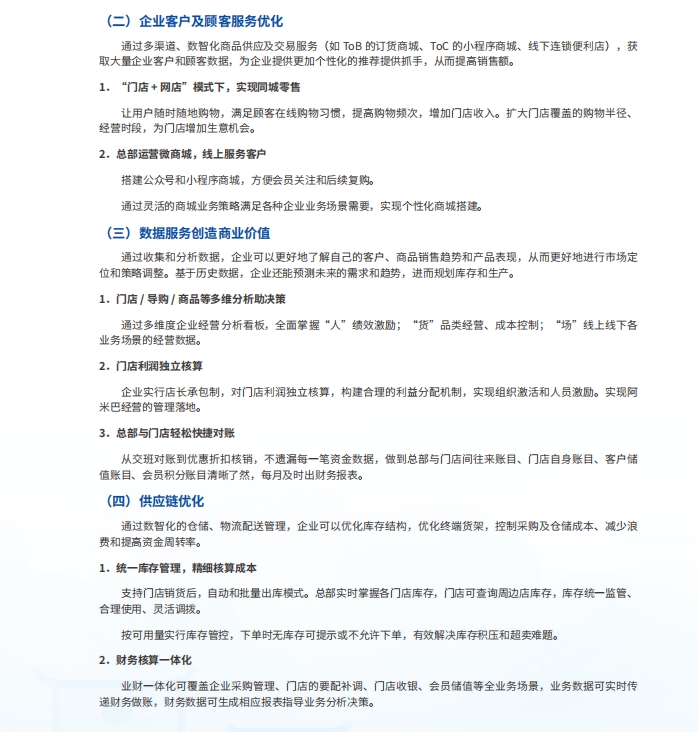 （二）企业客户及顾客服务优化

通过多渠道、数智化商品供应及交易服务（如 ToB 的订货商城、ToC 的小程序商城、线下连锁便利店），获取大量企业客户和顾客数据，为企业提供更加个性化的推荐提供抓手，从而提高销售额。

1．“门店 + 网店”模式下，实现同城零售

让用户随时随地购物，满足顾客在线购物习惯，提高购物频次，增加门店收入。扩大门店覆盖的购物半径、经营时段，为门店增加生意机会。

2．总部运营微商城，线上服务客户

搭建公众号和小程序商城，方便会员关注和后续复购。

通过灵活的商城业务策略满足各种企业业务场景需要，实现个性化商城搭建。

（三）数据服务创造商业价值

通过收集和分析数据，企业可以更好地了解自己的客户、商品销售趋势和产品表现，从而更好地进行市场定位和策略调整。基于历史数据，企业还能预测未来的需求和趋势，进而规划库存和生产。

1．门店 / 导购 / 商品等多维分析助决策

通过多维度企业经营分析看板，全面掌握“人”绩效激励；“货”品类经营、成本控制；“场”线上线下各业务场景的经营数据。

2．门店利润独立核算

企业实行店长承包制，对门店利润独立核算，构建合理的利益分配机制，实现组织激活和人员激励。实现阿米巴经营的管理落地。

3．总部与门店轻松快捷对账

从交班对账到优惠折扣核销，不遗漏每一笔资金数据，做到总部与门店间往来账目、门店自身账目、客户储值账目、会员积分账目清晰了然，每月及时出财务报表。

（四）供应链优化

通过数智化的仓储、物流配送管理，企业可以优化库存结构，优化终端货架，控制采购及仓储成本、减少浪费和提高资金周转率。

1．统一库存管理，精细核算成本

支持门店销货后，自动和批量出库模式。总部实时掌握各门店库存，门店可查询周边店库存，库存统一监管、合理使用、灵活调拨。

按可用量实行库存管控，下单时无库存可提示或不允许下单，有效解决库存积压和超卖难题。

2．财务核算一体化

业财一体化可覆盖企业采购管理、门店的要配补调、门店收银、会员储值等全业务场景，业务数据可实时传递财务做账，财务数据可生成相应报表指导业务分析决策。